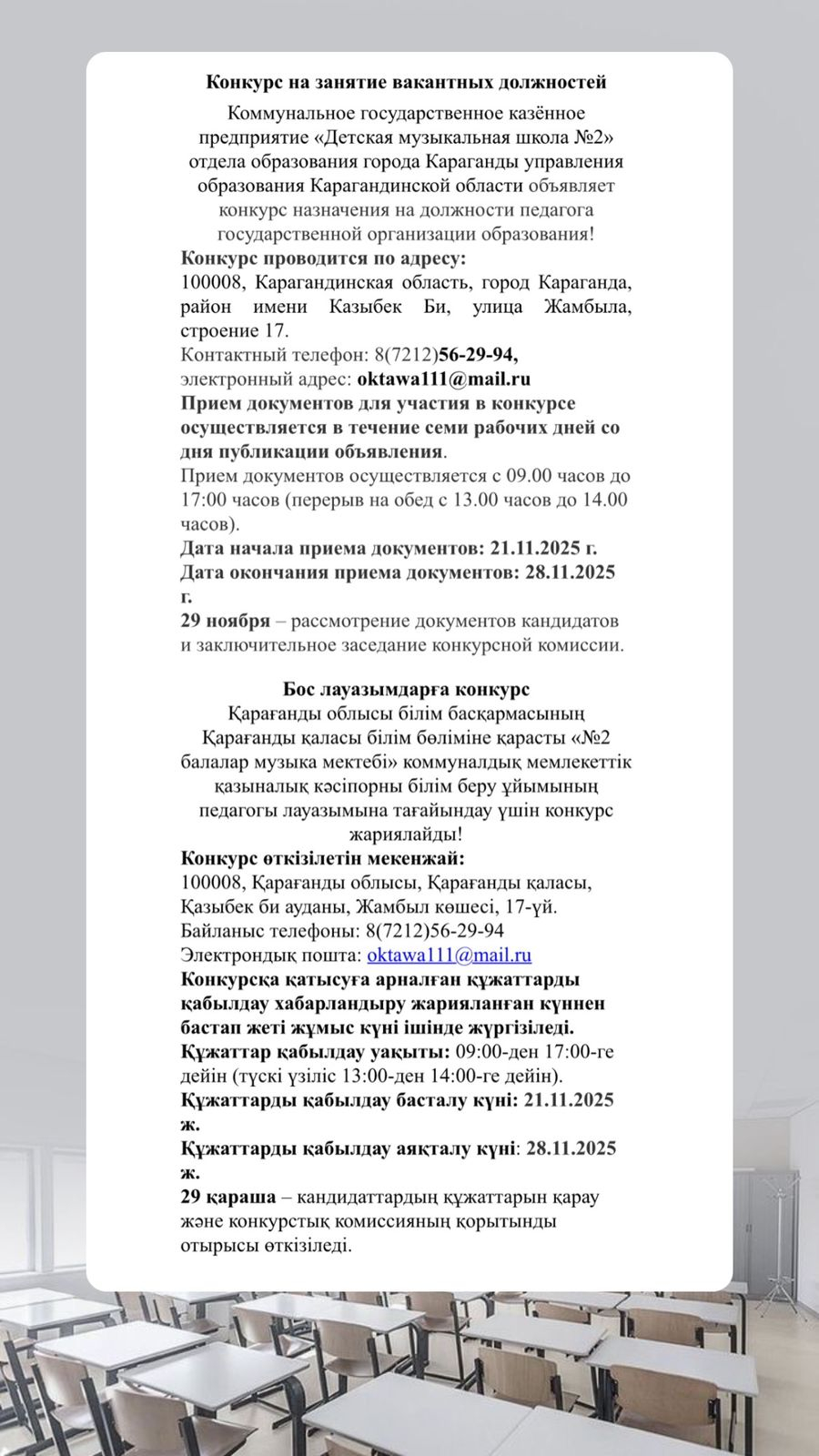 Конкурс на занятие вакантных должностей

Коммунальное государственное казённое предприятие «Детская музыкальная школа №2» отдела образования города Караганды управления образования Карагандинской области объявляет конкурс назначения на должности педагога государственной организации образования!

Конкурс проводится по адресу:
100008, Карагандинская область, город Караганда, район имени Казыбек Би, улица Жамбыла, строение 17.
Контактный телефон: 8(7212)56-29-94,
электронный адрес: oktawa111@mail.ru
Прием документов для участия в конкурсе осуществляется в течение семи рабочих дней со дня публикации объявления.
Прием документов осуществляется с 09.00 часов до 17:00 часов (перерыв на обед с 13.00 часов до 14.00 часов).
Дата начала приема документов: 21.11.2025 г.
Дата окончания приема документов: 28.11.2025 г.
29 ноября – рассмотрение документов кандидатов и заключительное заседание конкурсной комиссии.

Бос лауазымдарға конкурс
Қарағанды облысы білім басқармасының Қарағанды қаласы білім бөліміне қарасты «№2 балалар музыка мектебі» коммуналдық мемлекеттік қазыналық кәсіпорны білім беру ұйымының педагогы лауазымына тағайындау үшін конкурс жариялайды!

Конкурс өткізілетін мекенжай:
100008, Қарағанды облысы, Қарағанды қаласы, Қазыбек би ауданы, Жамбыл көшесі, 17-үй.
Байланыс телефоны: 8(7212)56-29-94
Электрондық пошта: oktawa111@mail.ru
Конкурсқа қатысуға арналған құжаттарды қабылдау хабарландыру жарияланған күннен бастап жеті жұмыс күні ішінде жүргізіледі.
Құжаттар қабылдау уақыты: 09:00-ден 17:00-ге дейін (түскі үзіліс 13:00-ден 14:00-ге дейін).
Құжаттарды қабылдау басталу күні: 21.11.2025 ж.
Құжаттарды қабылдау аяқталу күні: 28.11.2025 ж.
29 қараша – кандидаттардың құжаттарын қарау және конкурстық комиссияның қорытынды отырысы өткізіледі.